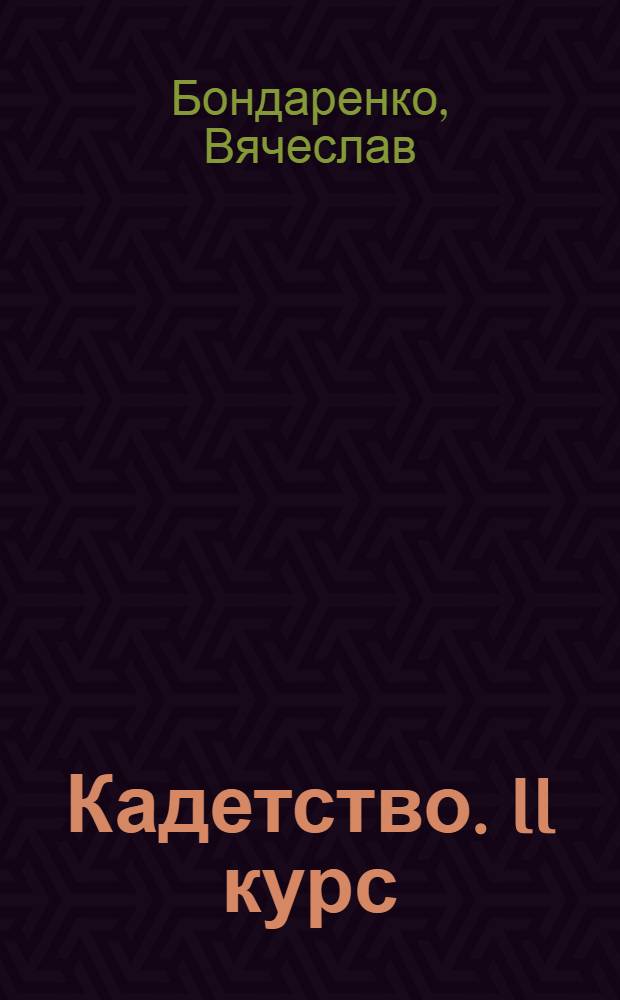 Бондаренко, Вячеслав

Кадетство. II курс